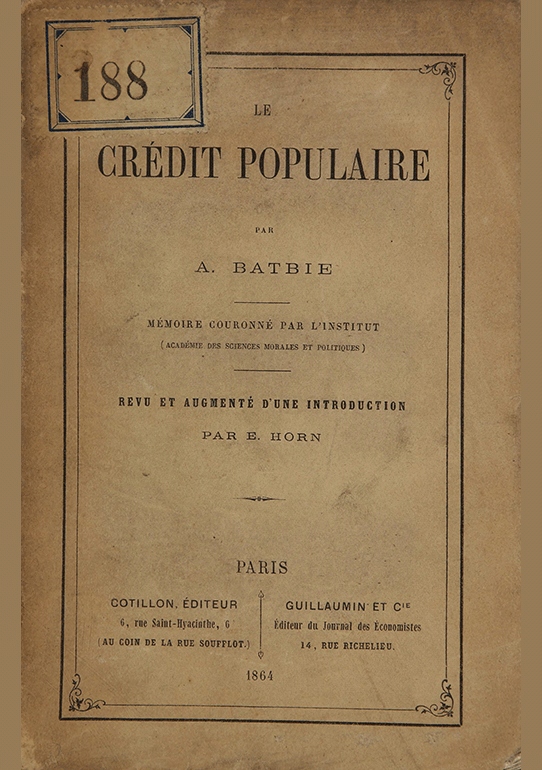 188

LE

CRÉDIT POPULAIRE

PAR

A. BATBIE

MÉMOIRE COURONNÉ PAR L'INSTITUT
(ACADÉMIE DES SCIENCES MORALES ET POLITIQUES)

REVU ET AUGMENTÉ D'UNE INTRODUCTION
PAR E. HORN

PARIS

COTILLON, ÉDITEUR
6, rue Saint-Hyacinthe, 6
(AU COIN DE LA RUE SOUFFLOT.)

GUILLAUMIN ET Cie
Éditeur du Journal des Économistes
14, RUE RICHELIEU.

1864